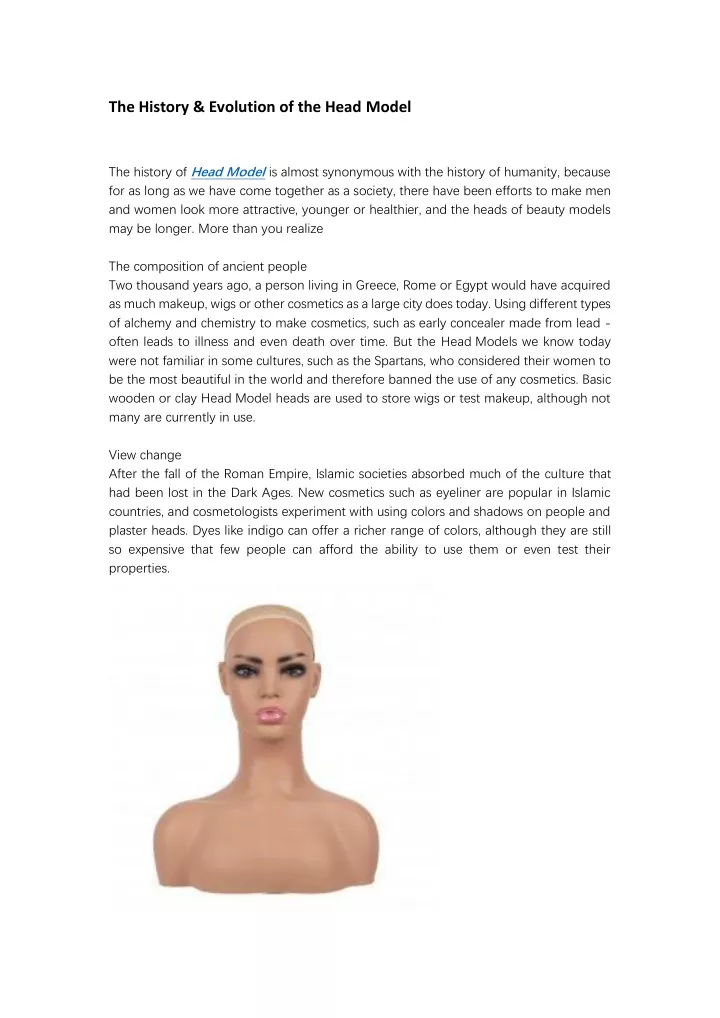 The History & Evolution of the Head Model

The history of Head Model is almost synonymous with the history of humanity, because for as long as we have come together as a society, there have been efforts to make men and women look more attractive, younger or healthier, and the heads of beauty models may be longer. More than you realize

The composition of ancient people
Two thousand years ago, a person living in Greece, Rome or Egypt would have acquired as much makeup, wigs or other cosmetics as a large city does today. Using different types of alchemy and chemistry to make cosmetics, such as early concealer made from lead - often leads to illness and even death over time. But the Head Models we know today were not familiar in some cultures, such as the Spartans, who considered their women to be the most beautiful in the world and therefore banned the use of any cosmetics. Basic wooden or clay Head Model heads are used to store wigs or test makeup, although not many are currently in use.

View change
After the fall of the Roman Empire, Islamic societies absorbed much of the culture that had been lost in the Dark Ages. New cosmetics such as eyeliner are popular in Islamic countries, and cosmetologists experiment with using colors and shadows on people and plaster heads. Dyes like indigo can offer a richer range of colors, although they are still so expensive that few people can afford the ability to use them or even test their properties.